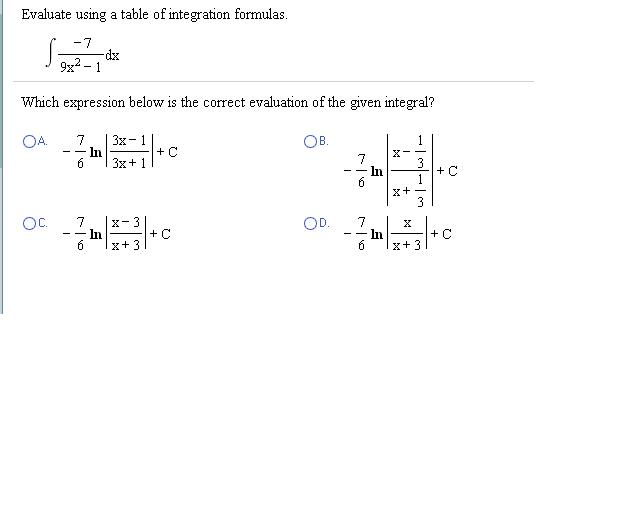 Evaluate using a table of integration formulas.

$\int \frac{-7}{9x^2-1}dx$

Which expression below is the correct evaluation of the given integral?

A. $-\frac{7}{6}\ln\left|\frac{3x-1}{3x+1}\right|+C$

B. $-\frac{7}{6}\ln\left|\frac{x-\frac{1}{3}}{x+\frac{1}{3}}\right|+C$

C. $-\frac{7}{6}\ln\left|\frac{x-3}{x+3}\right|+C$

D. $-\frac{7}{6}\ln\left|\frac{x}{x+3}\right|+C$